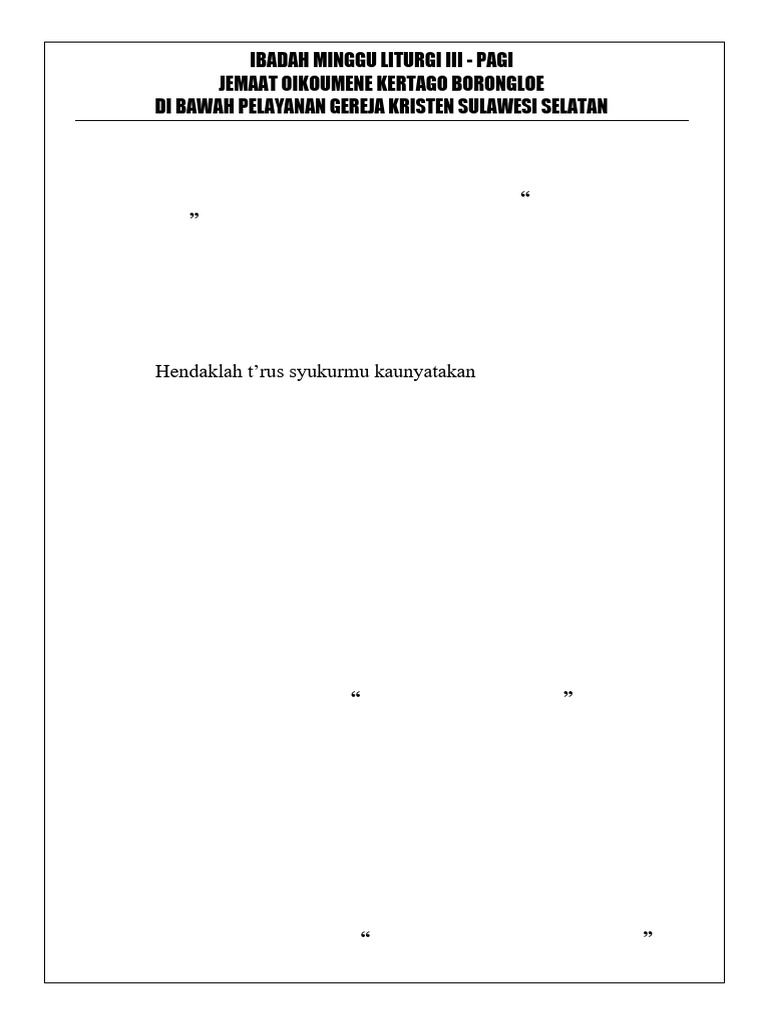 IBADAH MINGGU LITURGI III - PAGI
JEMAAT OIKOUMENE KERTAGO BORONGLOE
DI BAWAH PELAYANAN GEREJA KRISTEN SULAWESI SELATAN

“
”

Hendaklah t’rus syukurmu kaunyatakan

“ ”

“ ”